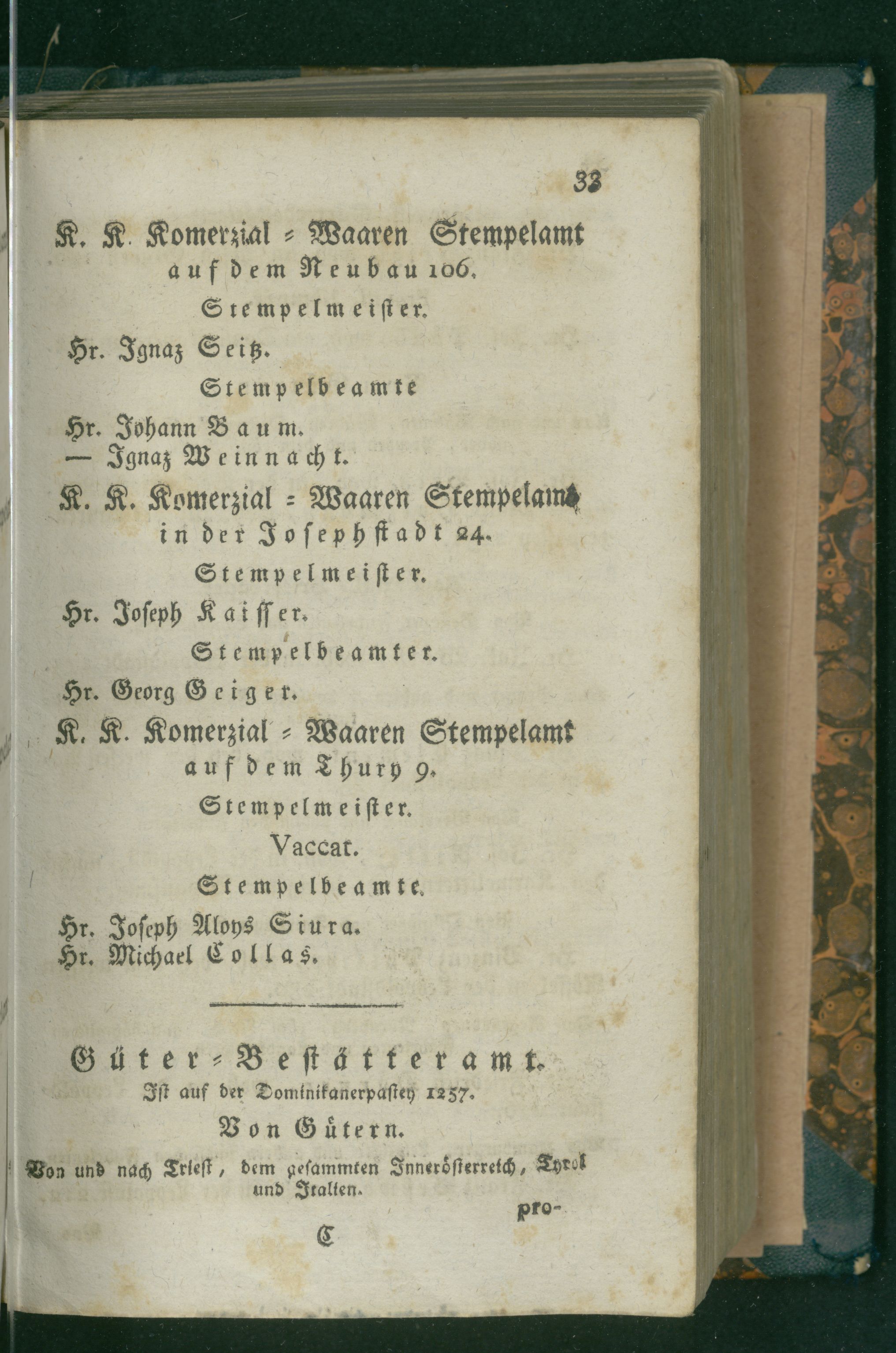 33

K. K. Komerzial = Waaren Stempelamt auf dem Neubau 106.

Stempelmeister.

Hr. Ignaz Seitz.

Stempelbeamte

Hr. Johann Baum.
— Ignaz Weinnacht.

K. K. Komerzial = Waaren Stempelamt in der Josephstadt 24.

Stempelmeister.

Hr. Joseph Kaisser.

Stempelbeamter.

Hr. Georg Geiger.

K. K. Komerzial = Waaren Stempelamt auf dem Thury 9.

Stempelmeister.

Vaccat.

Stempelbeamte.

Hr. Joseph Aloys Siura.
Hr. Michael Collas.

Güter = Bestätteramt.
Ist auf der Dominikanerpastey 1257.

Von Gütern.

Von und nach Triest, dem gesammten Innerösterreich, Tyrol und Italien.

pro-

C